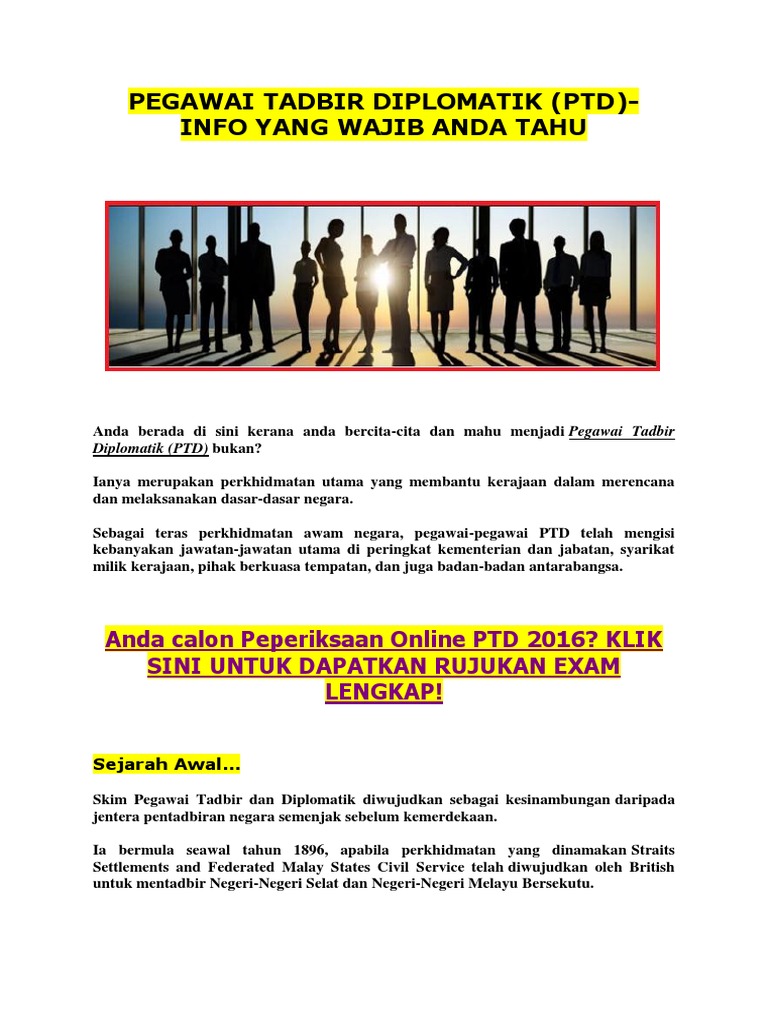 PEGAWAI TADBIR DIPLOMATIK (PTD)- INFO YANG WAJIB ANDA TAHU

Anda berada di sini kerana anda bercita-cita dan mahu menjadi Pegawai Tadbir Diplomatik (PTD) bukan?

Ianya merupakan perkhidmatan utama yang membantu kerajaan dalam merencana dan melaksanakan dasar-dasar negara.

Sebagai teras perkhidmatan awam negara, pegawai-pegawai PTD telah mengisi kebanyakan jawatan-jawatan utama di peringkat kementerian dan jabatan, syarikat milik kerajaan, pihak berkuasa tempatan, dan juga badan-badan antarabangsa.

Anda calon Peperiksaan Online PTD 2016? KLIK SINI UNTUK DAPATKAN RUJUKAN EXAM LENGKAP!

Sejarah Awal...

Skim Pegawai Tadbir dan Diplomatik diwujudkan sebagai kesinambungan daripada jentera pentadbiran negara semenjak sebelum kemerdekaan.

Ia bermula seawal tahun 1896, apabila perkhidmatan yang dinamakan Straits Settlements and Federated Malay States Civil Service telah diwujudkan oleh British untuk mentadbir Negeri-Negeri Selat dan Negeri-Negeri Melayu Bersekutu.